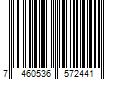 7 460536 572441